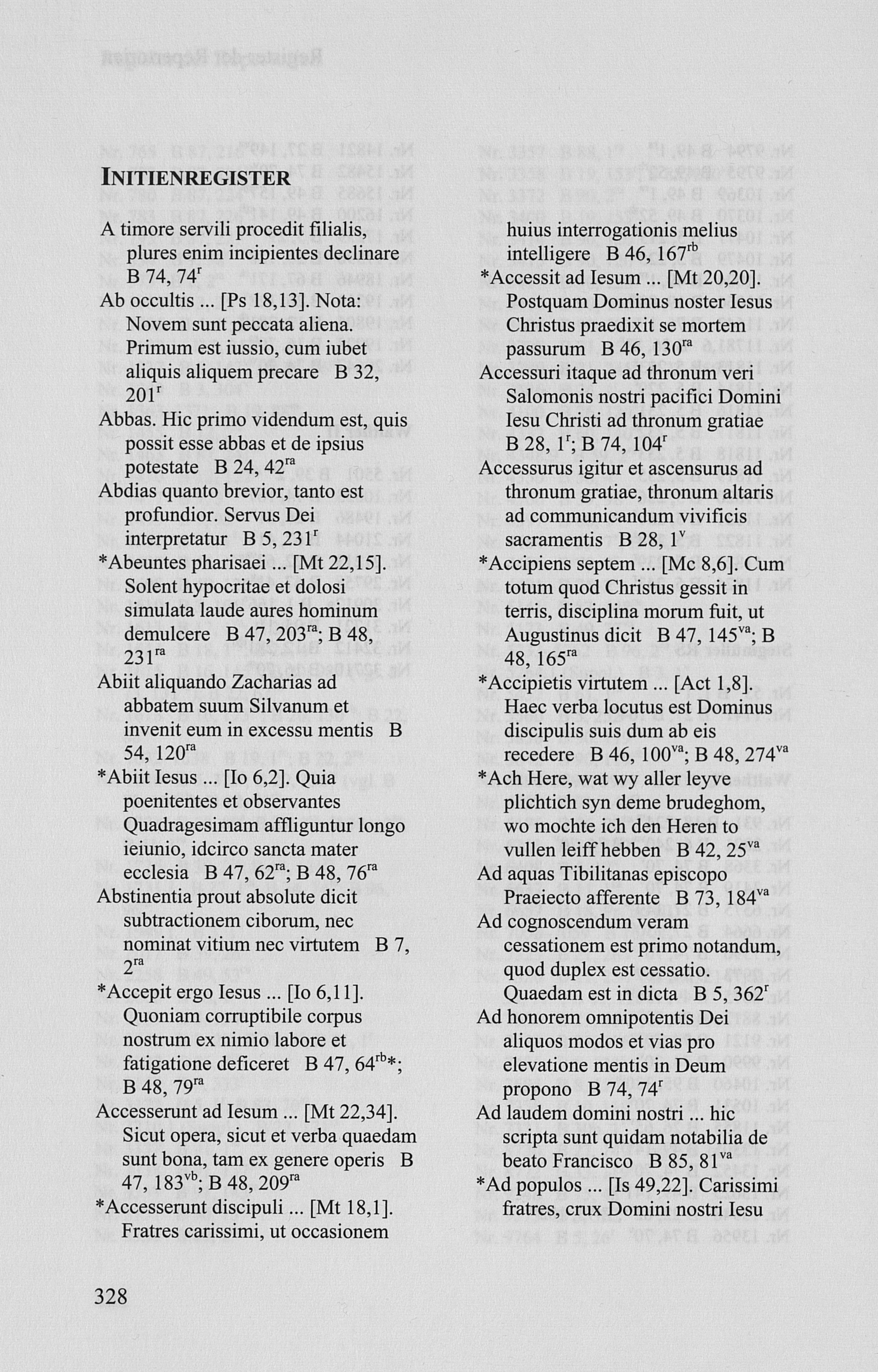 INITIENREGISTER

A timore servili procedit filialis, plures enim incipientes declinare B 74, 74$^{r}$

Ab occultis ... [Ps 18,13]. Nota: Novem sunt peccata aliena. Primum est iussio, cum iubet aliquis aliquem precare B 32, 201$^{r}$

Abbas. Hic primo videndum est, quis possit esse abbas et de ipsius potestate B 24, 42$^{ra}$

Abdias quanto brevior, tanto est profundior. Servus Dei interpretatur B 5, 231$^{r}$

*Abeuntes pharisaei ... [Mt 22,15]. Solent hypocritae et dolosi simulata laude aures hominum demulcere B 47, 203$^{ra}$; B 48, 231$^{ra}$

Abiit aliquando Zacharias ad abbatem suum Silvanum et invenit eum in excessu mentis B 54, 120$^{ra}$

*Abiit Iesus ... [Io 6,2]. Quia poenitentes et observantes Quadragesimam affliguntur longo ieiunio, idcirco sancta mater ecclesia B 47, 62$^{ra}$; B 48, 76$^{ra}$

Abstinentia prout absolute dicit subtractionem ciborum, nec nominat vitium nec virtutem B 7, 2$^{ra}$

*Accepit ergo Iesus ... [Io 6,11]. Quoniam corruptibile corpus nostrum ex nimio labore et fatigatione deficeret B 47, 64$^{rb}$*; B 48, 79$^{ra}$

Accesserunt ad Iesum ... [Mt 22,34]. Sicut opera, sicut et verba quaedam sunt bona, tam ex genere operis B 47, 183$^{vb}$; B 48, 209$^{ra}$

*Accesserunt discipuli ... [Mt 18,1]. Fratres carissimi, ut occasionem huius interrogationis melius intelligere B 46, 167$^{rb}$

*Accessit ad Iesum ... [Mt 20,20]. Postquam Dominus noster Iesus Christus praedixit se mortem passurum B 46, 130$^{ra}$

Accessuri itaque ad thronum veri Salomonis nostri pacifici Domini Iesu Christi ad thronum gratiae B 28, 1$^{r}$; B 74, 104$^{r}$

Accessurus igitur et ascensurus ad thronum gratiae, thronum altaris ad communicandum vivificis sacramentis B 28, 1$^{v}$

*Accipiens septem ... [Mc 8,6]. Cum totum quod Christus gessit in terris, disciplina morum fuit, ut Augustinus dicit B 47, 145$^{va}$; B 48, 165$^{ra}$

*Accipietis virtutem ... [Act 1,8]. Haec verba locutus est Dominus discipulis suis dum ab eis recedere B 46, 100$^{va}$; B 48, 274$^{va}$

*Ach Here, wat wy aller leyve plichtich syn deme brudeghom, wo mochte ich den Heren to vullen leiff hebben B 42, 25$^{va}$

Ad aquas Tibilitanas episcopo Praeiecto afferente B 73, 184$^{va}$

Ad cognoscendum veram cessationem est primo notandum, quod duplex est cessatio. Quaedam est in dicta B 5, 362$^{r}$

Ad honorem omnipotentis Dei aliquos modos et vias pro elevatione mentis in Deum propono B 74, 74$^{r}$

Ad laudem domini nostri ... hic scripta sunt quidam notabilia de beato Francisco B 85, 81$^{va}$

*Ad populos ... [Is 49,22]. Carissimi fratres, crux Domini nostri Iesu

328